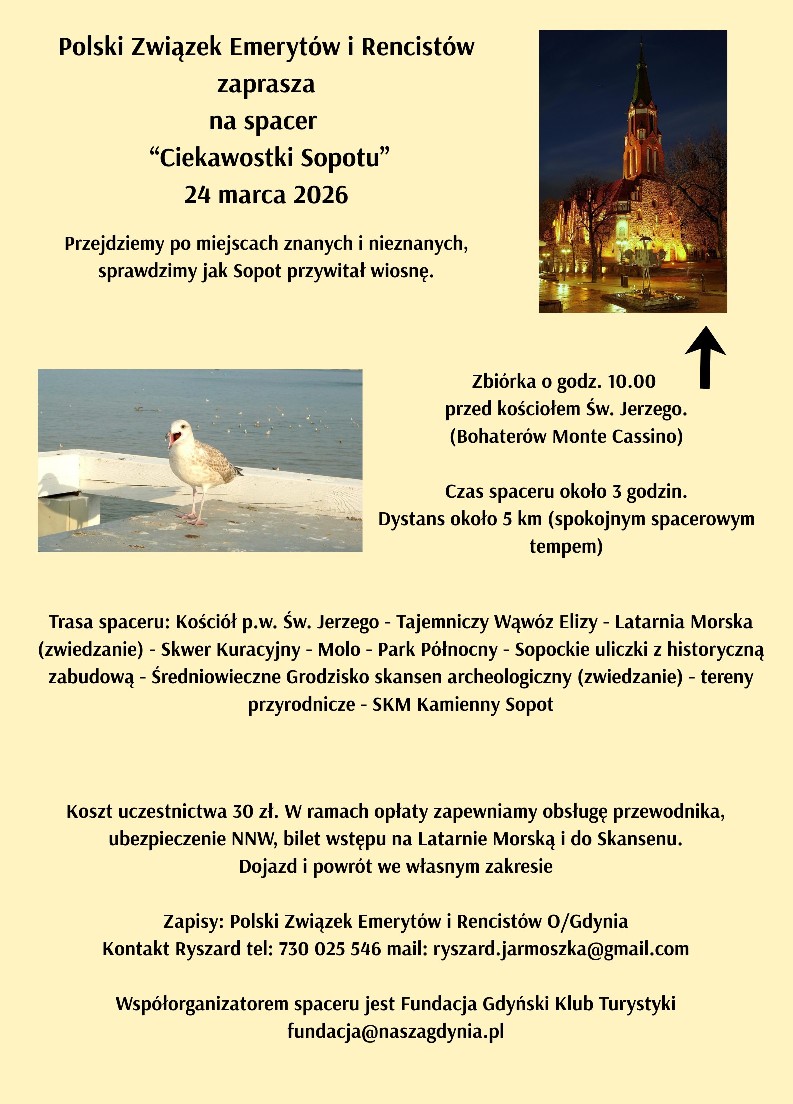 Polski Związek Emerytów i Rencistów
zaprasza
na spacer
“Ciekawostki Sopotu”
24 marca 2026

Przejdziemy po miejscach znanych i nieznanych, sprawdzimy jak Sopot przywitał wiosnę.

Zbiórka o godz. 10.00
przed kościołem Św. Jerzego.
(Bohaterów Monte Cassino)

Czas spaceru około 3 godzin.
Dystans około 5 km (spokojnym spacerowym tempem)

Trasa spaceru: Kościół p.w. Św. Jerzego - Tajemniczy Wąwóz Elizy - Latarnia Morska (zwiedzanie) - Skwer Kuracyjny - Molo - Park Północny - Sopockie uliczki z historyczną zabudową - Średniowieczne Grodzisko skansen archeologiczny (zwiedzanie) - tereny przyrodnicze - SKM Kamienny Sopot

Koszt uczestnictwa 30 zł. W ramach opłaty zapewniamy obsługę przewodnika, ubezpieczenie NNW, bilet wstępu na Latarnie Morską i do Skansenu.
Dojazd i powrót we własnym zakresie

Zapisy: Polski Związek Emerytów i Rencistów O/Gdynia
Kontakt Ryszard tel: 730 025 546 mail: ryszard.jarmoszka@gmail.com

Współorganizatorem spaceru jest Fundacja Gdyński Klub Turystyki
fundacja@naszagdynia.pl